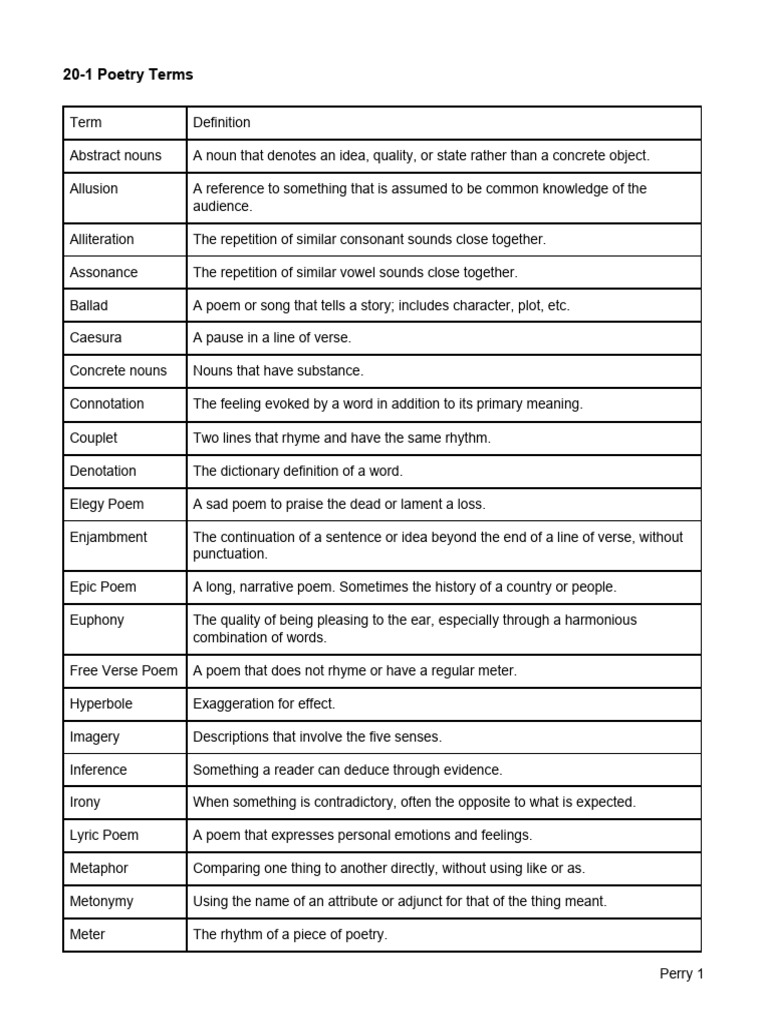 20-1 Poetry Terms

| Term | Definition |
|---|---|
| Abstract nouns | A noun that denotes an idea, quality, or state rather than a concrete object. |
| Allusion | A reference to something that is assumed to be common knowledge of the audience. |
| Alliteration | The repetition of similar consonant sounds close together. |
| Assonance | The repetition of similar vowel sounds close together. |
| Ballad | A poem or song that tells a story; includes character, plot, etc. |
| Caesura | A pause in a line of verse. |
| Concrete nouns | Nouns that have substance. |
| Connotation | The feeling evoked by a word in addition to its primary meaning. |
| Couplet | Two lines that rhyme and have the same rhythm. |
| Denotation | The dictionary definition of a word. |
| Elegy Poem | A sad poem to praise the dead or lament a loss. |
| Enjambment | The continuation of a sentence or idea beyond the end of a line of verse, without punctuation. |
| Epic Poem | A long, narrative poem. Sometimes the history of a country or people. |
| Euphony | The quality of being pleasing to the ear, especially through a harmonious combination of words. |
| Free Verse Poem | A poem that does not rhyme or have a regular meter. |
| Hyperbole | Exaggeration for effect. |
| Imagery | Descriptions that involve the five senses. |
| Inference | Something a reader can deduce through evidence. |
| Irony | When something is contradictory, often the opposite to what is expected. |
| Lyric Poem | A poem that expresses personal emotions and feelings. |
| Metaphor | Comparing one thing to another directly, without using like or as. |
| Metonymy | Using the name of an attribute or adjunct for that of the thing meant. |
| Meter | The rhythm of a piece of poetry. |

Perry 1